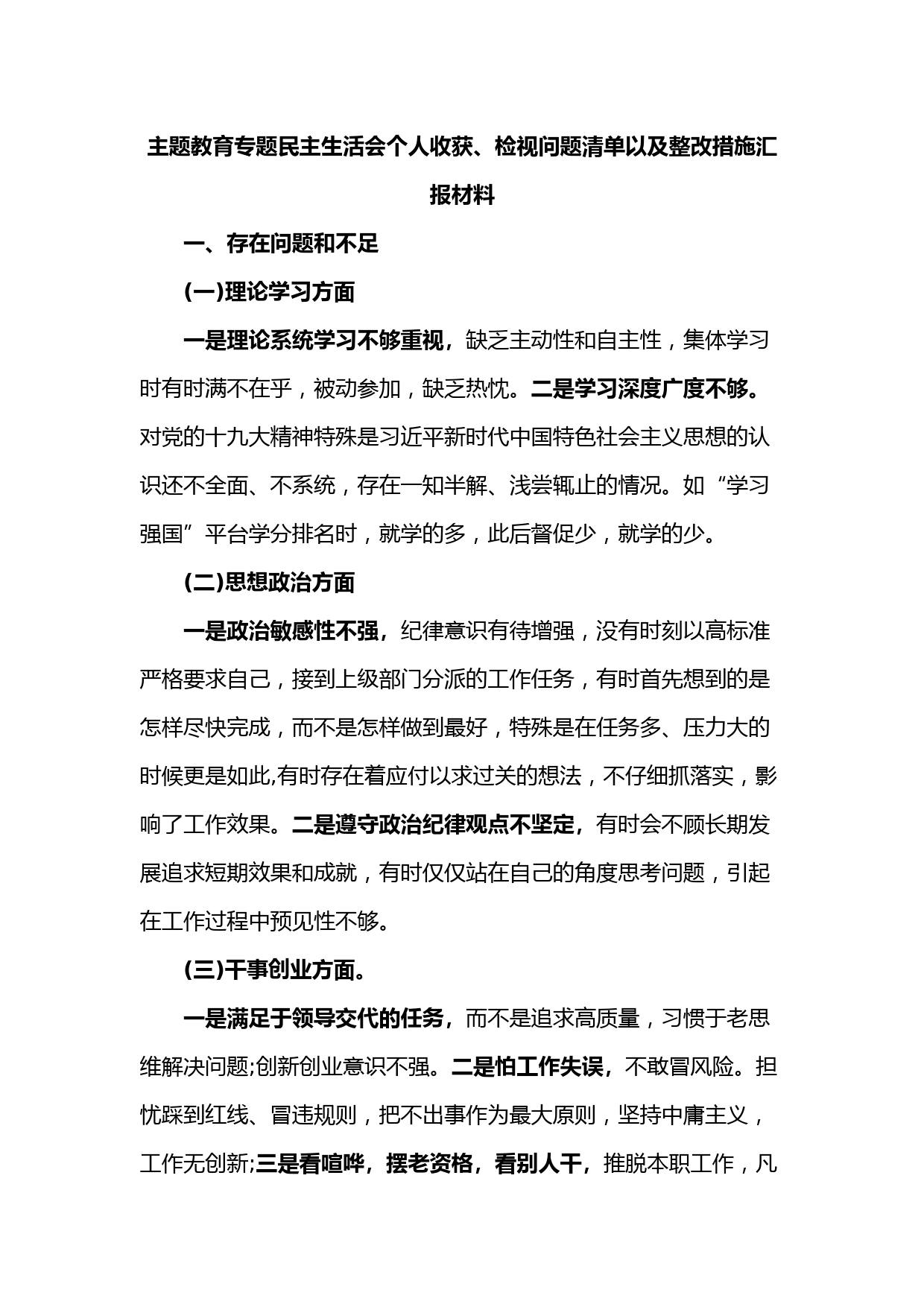 主题教育专题民主生活会个人收获、检视问题清单以及整改措施汇报材料

一、存在问题和不足

(一)理论学习方面

一是理论系统学习不够重视，缺乏主动性和自主性，集体学习时有时满不在乎，被动参加，缺乏热忱。二是学习深度广度不够。对党的十九大精神特殊是习近平新时代中国特色社会主义思想的认识还不全面、不系统，存在一知半解、浅尝辄止的情况。如“学习强国”平台学分排名时，就学的多，此后督促少，就学的少。

(二)思想政治方面

一是政治敏感性不强，纪律意识有待增强，没有时刻以高标准严格要求自己，接到上级部门分派的工作任务，有时首先想到的是怎样尽快完成，而不是怎样做到最好，特殊是在任务多、压力大的时候更是如此,有时存在着应付以求过关的想法，不仔细抓落实，影响了工作效果。二是遵守政治纪律观点不坚定，有时会不顾长期发展追求短期效果和成就，有时仅仅站在自己的角度思考问题，引起在工作过程中预见性不够。

(三)干事创业方面。

一是满足于领导交代的任务，而不是追求高质量，习惯于老思维解决问题;创新创业意识不强。二是怕工作失误，不敢冒风险。担忧踩到红线、冒违规则，把不出事作为最大原则，坚持中庸主义，工作无创新;三是看喧哗，摆老资格，看别人干，推脱本职工作，凡